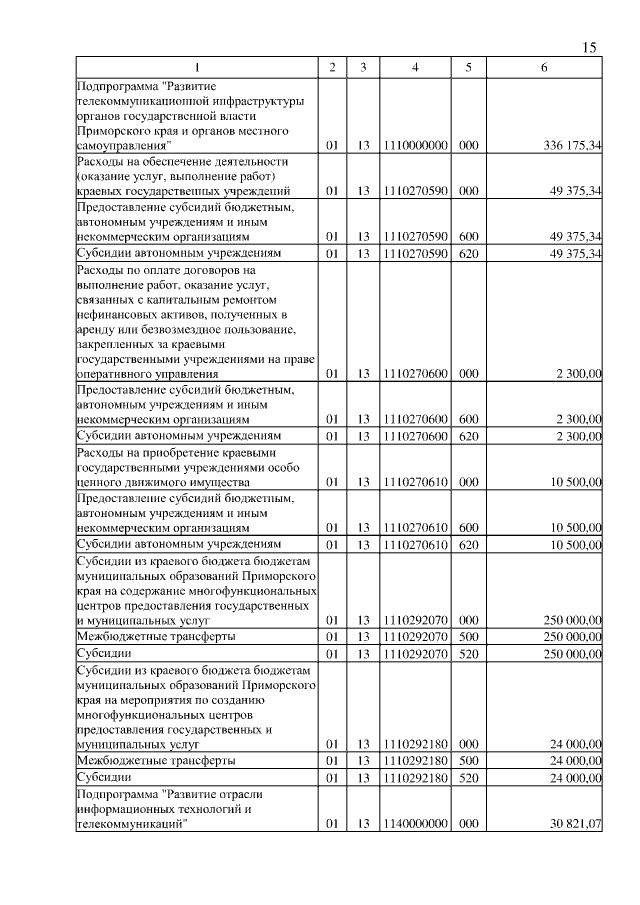 15

| 1 | 2 | 3 | 4 | 5 | 6 |
|---|---|---|---|---|---|
| Подпрограмма "Развитие телекоммуникационной инфраструктуры органов государственной власти Приморского края и органов местного самоуправления" | 01 | 13 | 1110000000 | 000 | 336 175,34 |
| Расходы на обеспечение деятельности (оказание услуг, выполнение работ) краевых государственных учреждений | 01 | 13 | 1110270590 | 000 | 49 375,34 |
| Предоставление субсидий бюджетным, автономным учреждениям и иным некоммерческим организациям | 01 | 13 | 1110270590 | 600 | 49 375,34 |
| Субсидии автономным учреждениям | 01 | 13 | 1110270590 | 620 | 49 375,34 |
| Расходы по оплате договоров на выполнение работ, оказание услуг, связанных с капитальным ремонтом нефинансовых активов, полученных в аренду или безвозмездное пользование, закрепленных за краевыми государственными учреждениями на праве оперативного управления | 01 | 13 | 1110270600 | 000 | 2 300,00 |
| Предоставление субсидий бюджетным, автономным учреждениям и иным некоммерческим организациям | 01 | 13 | 1110270600 | 600 | 2 300,00 |
| Субсидии автономным учреждениям | 01 | 13 | 1110270600 | 620 | 2 300,00 |
| Расходы на приобретение краевыми государственными учреждениями особо ценного движимого имущества | 01 | 13 | 1110270610 | 000 | 10 500,00 |
| Предоставление субсидий бюджетным, автономным учреждениям и иным некоммерческим организациям | 01 | 13 | 1110270610 | 600 | 10 500,00 |
| Субсидии автономным учреждениям | 01 | 13 | 1110270610 | 620 | 10 500,00 |
| Субсидии из краевого бюджета бюджетам муниципальных образований Приморского края на содержание многофункциональных центров предоставления государственных и муниципальных услуг | 01 | 13 | 1110292070 | 000 | 250 000,00 |
| Межбюджетные трансферты | 01 | 13 | 1110292070 | 500 | 250 000,00 |
| Субсидии | 01 | 13 | 1110292070 | 520 | 250 000,00 |
| Субсидии из краевого бюджета бюджетам муниципальных образований Приморского края на мероприятия по созданию многофункциональных центров предоставления государственных и муниципальных услуг | 01 | 13 | 1110292180 | 000 | 24 000,00 |
| Межбюджетные трансферты | 01 | 13 | 1110292180 | 500 | 24 000,00 |
| Субсидии | 01 | 13 | 1110292180 | 520 | 24 000,00 |
| Подпрограмма "Развитие отрасли информационных технологий и телекоммуникаций" | 01 | 13 | 1140000000 | 000 | 30 821,07 |